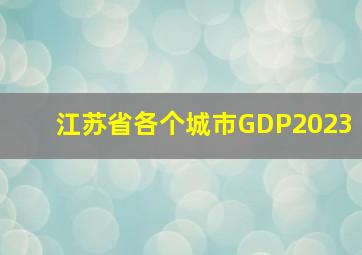 江苏省各个城市GDP2023